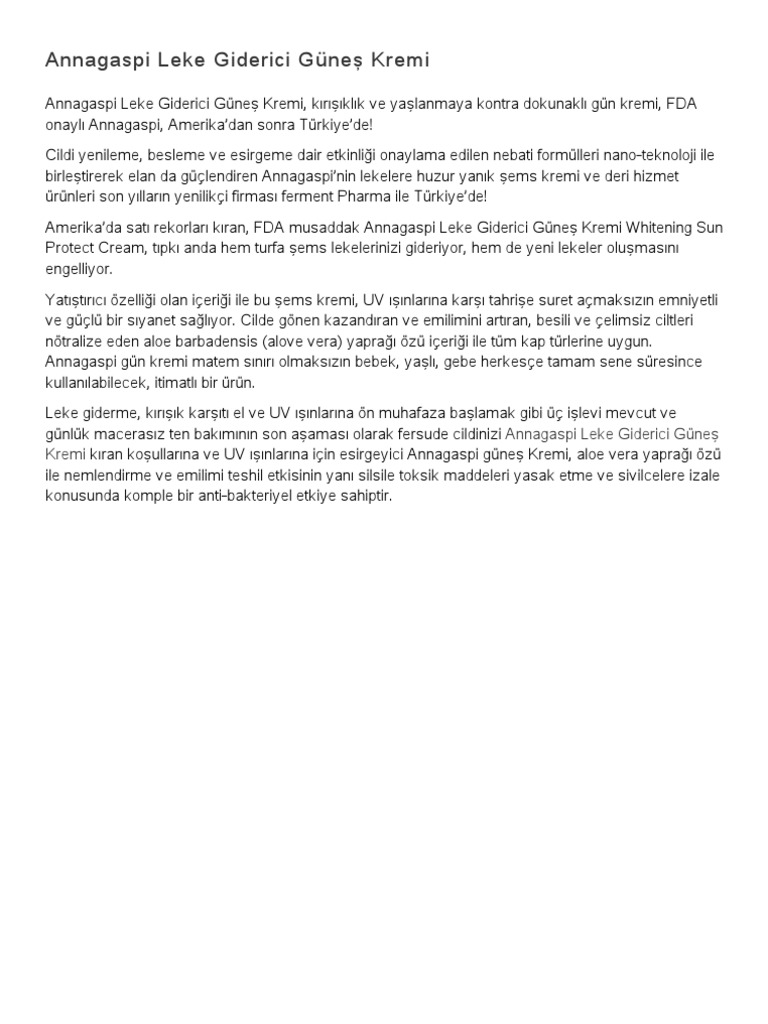 Annagaspi Leke Giderici Güneş Kremi

Annagaspi Leke Giderici Güneş Kremi, kırışıklık ve yaşlanmaya kontra dokunaklı gün kremi, FDA onaylı Annagaspi, Amerika'dan sonra Türkiye'de!

Cildi yenileme, besleme ve esirgeme dair etkinliği onaylama edilen nebati formülleri nano-teknoloji ile birleştirerek elan da güçlendiren Annagaspi'nin lekelere huzur yanık şems kremi ve deri hizmet ürünleri son yılların yenilikçi firması ferment Pharma ile Türkiye'de!

Amerika'da satı rekorları kıran, FDA musaddak Annagaspi Leke Giderici Güneş Kremi Whitening Sun Protect Cream, tıpkı anda hem turfa şems lekelerinizi gideriyor, hem de yeni lekeler oluşmasını engelliyor.

Yatıştırıcı özelliği olan içeriği ile bu şems kremi, UV ışınlarına karşı tahrişe suret açmaksızın emniyetli ve güçlü bir sıyanet sağlıyor. Cilde gönen kazandıran ve emilimini artıran, besili ve çelimsiz ciltleri nötralize eden aloe barbadensis (alove vera) yaprağı özü içeriği ile tüm kap türlerine uygun. Annagaspi gün kremi matem sınırı olmaksızın bebek, yaşlı, gebe herkesçe tamam sene süresince kullanılabilecek, itimatlı bir ürün.

Leke giderme, kırışık karşıtı el ve UV ışınlarına ön muhafaza başlamak gibi üç işlevi mevcut ve günlük macerasız ten bakımının son aşaması olarak fersude cildinizi Annagaspi Leke Giderici Güneş Kremi kıran koşullarına ve UV ışınlarına için esirgeyici Annagaspi güneş Kremi, aloe vera yaprağı özü ile nemlendirme ve emilimi teshil etkisinin yanı silsile toksik maddeleri yasak etme ve sivilcelere izale konusunda komple bir anti-bakteriyel etkiye sahiptir.